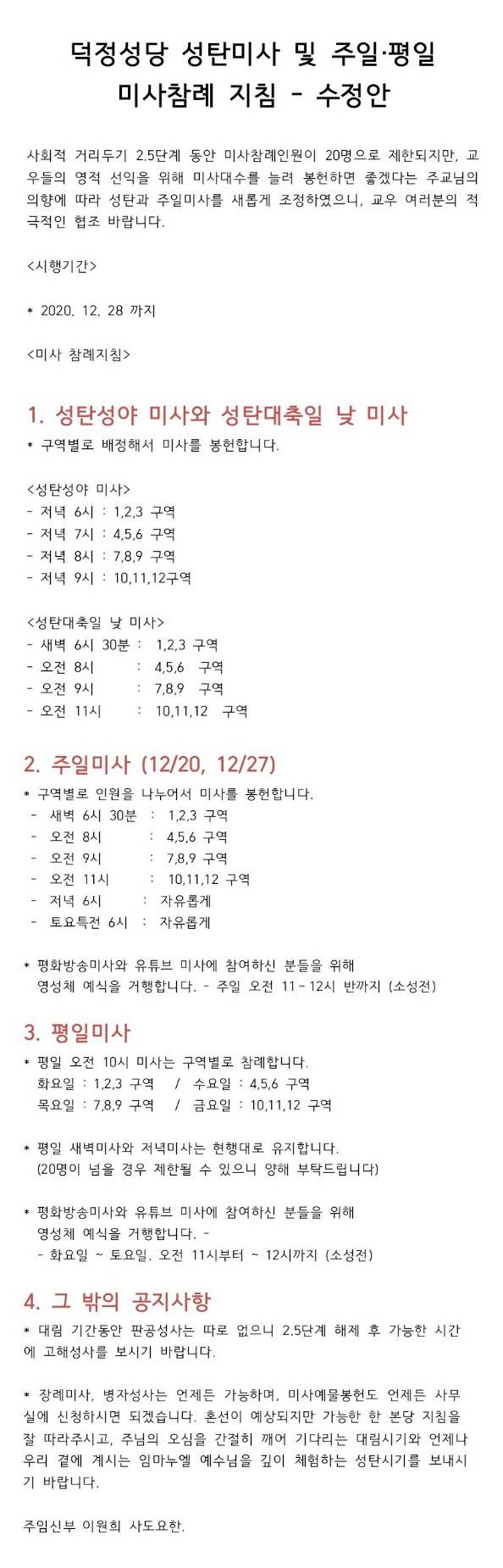 덕정성당 성탄미사 및 주일·평일 미사참례 지침 - 수정안

사회적 거리두기 2.5단계 동안 미사참례인원이 20명으로 제한되지만, 교우들의 영적 선익을 위해 미사대수를 늘려 봉헌하면 좋겠다는 주교님의 의향에 따라 성탄과 주일미사를 새롭게 조정하였으니, 교우 여러분의 적극적인 협조 바랍니다.

<시행기간>

* 2020. 12. 28 까지

<미사 참례지침>

1. 성탄성야 미사와 성탄대축일 낮 미사

* 구역별로 배정해서 미사를 봉헌합니다.

<성탄성야 미사>
- 저녁 6시 : 1,2,3 구역
- 저녁 7시 : 4,5,6 구역
- 저녁 8시 : 7,8,9 구역
- 저녁 9시 : 10,11,12구역

<성탄대축일 낮 미사>
- 새벽 6시 30분 : 1,2,3 구역
- 오전 8시 : 4,5,6 구역
- 오전 9시 : 7,8,9 구역
- 오전 11시 : 10,11,12 구역

2. 주일미사 (12/20, 12/27)

* 구역별로 인원을 나누어서 미사를 봉헌합니다.
- 새벽 6시 30분 : 1,2,3 구역
- 오전 8시 : 4,5,6 구역
- 오전 9시 : 7,8,9 구역
- 오전 11시 : 10,11,12 구역
- 저녁 6시 : 자유롭게
- 토요특전 6시 : 자유롭게

* 평화방송미사와 유튜브 미사에 참여하신 분들을 위해 영성체 예식을 거행합니다. - 주일 오전 11~12시 반까지 (소성전)

3. 평일미사

* 평일 오전 10시 미사는 구역별로 참례합니다.
화요일 : 1,2,3 구역 / 수요일 : 4,5,6 구역
목요일 : 7,8,9 구역 / 금요일 : 10,11,12 구역

* 평일 새벽미사와 저녁미사는 현행대로 유지합니다.
(20명이 넘을 경우 제한될 수 있으니 양해 부탁드립니다)

* 평화방송미사와 유튜브 미사에 참여하신 분들을 위해 영성체 예식을 거행합니다. -
- 화요일 ~ 토요일. 오전 11시부터 ~ 12시까지 (소성전)

4. 그 밖의 공지사항

* 대림 기간동안 판공성사는 따로 없으니 2.5단계 해제 후 가능한 시간에 고해성사를 보시기 바랍니다.

* 장례미사, 병자성사는 언제든 가능하며, 미사예물봉헌도 언제든 사무실에 신청하시면 되겠습니다. 혼선이 예상되지만 가능한 한 본당 지침을 잘 따라주시고, 주님의 오심을 간절히 깨어 기다리는 대림시기와 언제나 우리 곁에 계시는 임마누엘 예수님을 깊이 체험하는 성탄시기를 보내시기 바랍니다.

주임신부 이원희 사도요한.